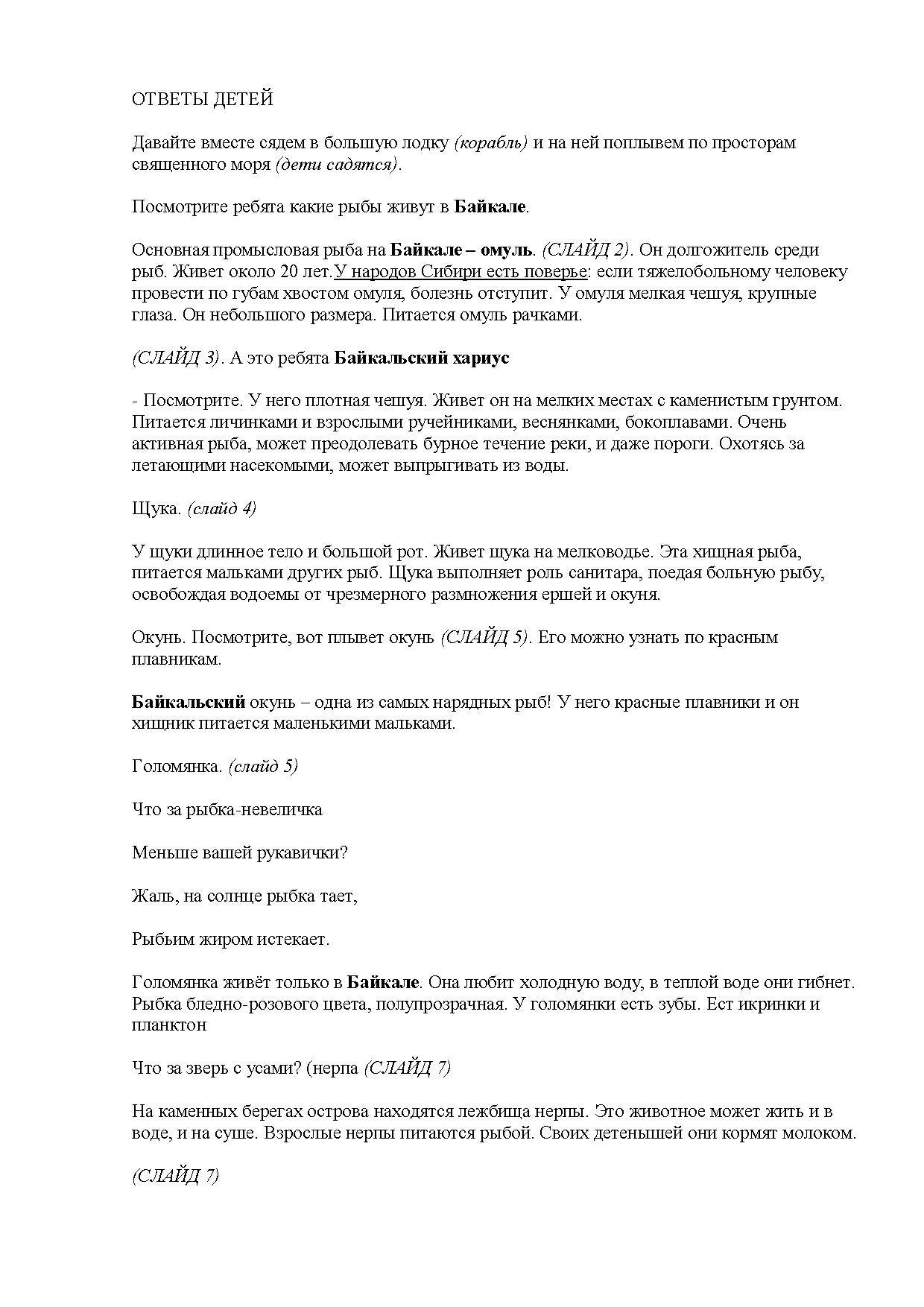 ОТВЕТЫ ДЕТЕЙ

Давайте вместе сядем в большую лодку (корабль) и на ней поплывем по просторам священного моря (дети садятся).

Посмотрите ребята какие рыбы живут в Байкале.

Основная промысловая рыба на Байкале – омуль. (СЛАЙД 2). Он долгожитель среди рыб. Живет около 20 лет.У народов Сибири есть поверье: если тяжелобольному человеку провести по губам хвостом омуля, болезнь отступит. У омуля мелкая чешуя, крупные глаза. Он небольшого размера. Питается омуль рачками.

(СЛАЙД 3). А это ребята Байкальский хариус

- Посмотрите. У него плотная чешуя. Живет он на мелких местах с каменистым грунтом. Питается личинками и взрослыми ручейниками, веснянками, бокоплавами. Очень активная рыба, может преодолевать бурное течение реки, и даже пороги. Охотясь за летающими насекомыми, может выпрыгивать из воды.

Щука. (слайд 4)

У щуки длинное тело и большой рот. Живет щука на мелководье. Эта хищная рыба, питается мальками других рыб. Щука выполняет роль санитара, поедая больную рыбу, освобождая водоемы от чрезмерного размножения ершей и окуня.

Окунь. Посмотрите, вот плывет окунь (СЛАЙД 5). Его можно узнать по красным плавникам.

Байкальский окунь – одна из самых нарядных рыб! У него красные плавники и он хищник питается маленькими мальками.

Голомянка. (слайд 5)

Что за рыбка-невеличка

Меньше вашей рукавички?

Жаль, на солнце рыбка тает,

Рыбьим жиром истекает.

Голомянка живёт только в Байкале. Она любит холодную воду, в теплой воде они гибнет. Рыбка бледно-розового цвета, полупрозрачная. У голомянки есть зубы. Ест икринки и планктон

Что за зверь с усами? (нерпа (СЛАЙД 7)

На каменных берегах острова находятся лежбища нерпы. Это животное может жить и в воде, и на суше. Взрослые нерпы питаются рыбой. Своих детенышей они кормят молоком.

(СЛАЙД 7)